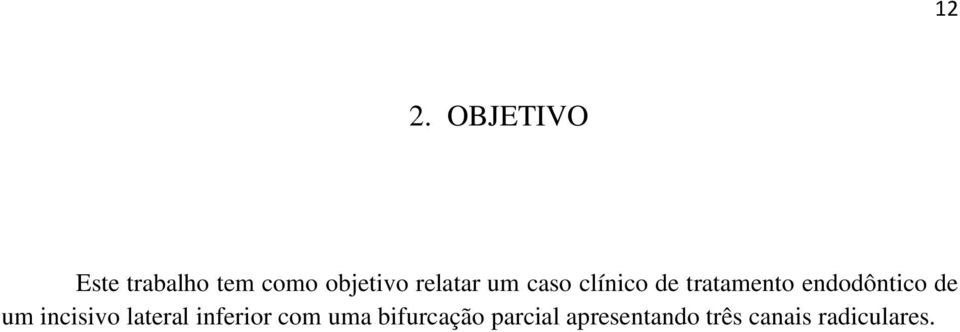 12

2. OBJETIVO

Este trabalho tem como objetivo relatar um caso clínico de tratamento endodôntico de um incisivo lateral inferior com uma bifurcação parcial apresentando três canais radiculares.